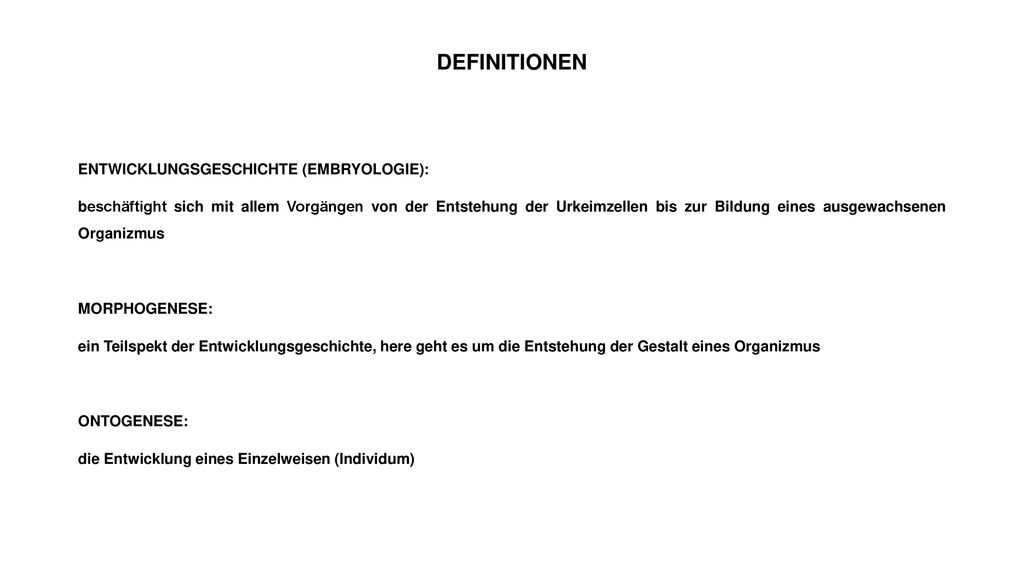 DEFINITIONEN

ENTWICKLUNGSGESCHICHTE (EMBRYOLOGIE):

beschäftight sich mit allem Vorgängen von der Entstehung der Urkeimzellen bis zur Bildung eines ausgewachsenen Organizmus

MORPHOGENESE:

ein Teilspekt der Entwicklungsgeschichte, here geht es um die Entstehung der Gestalt eines Organizmus

ONTOGENESE:

die Entwicklung eines Einzelweisen (Individum)